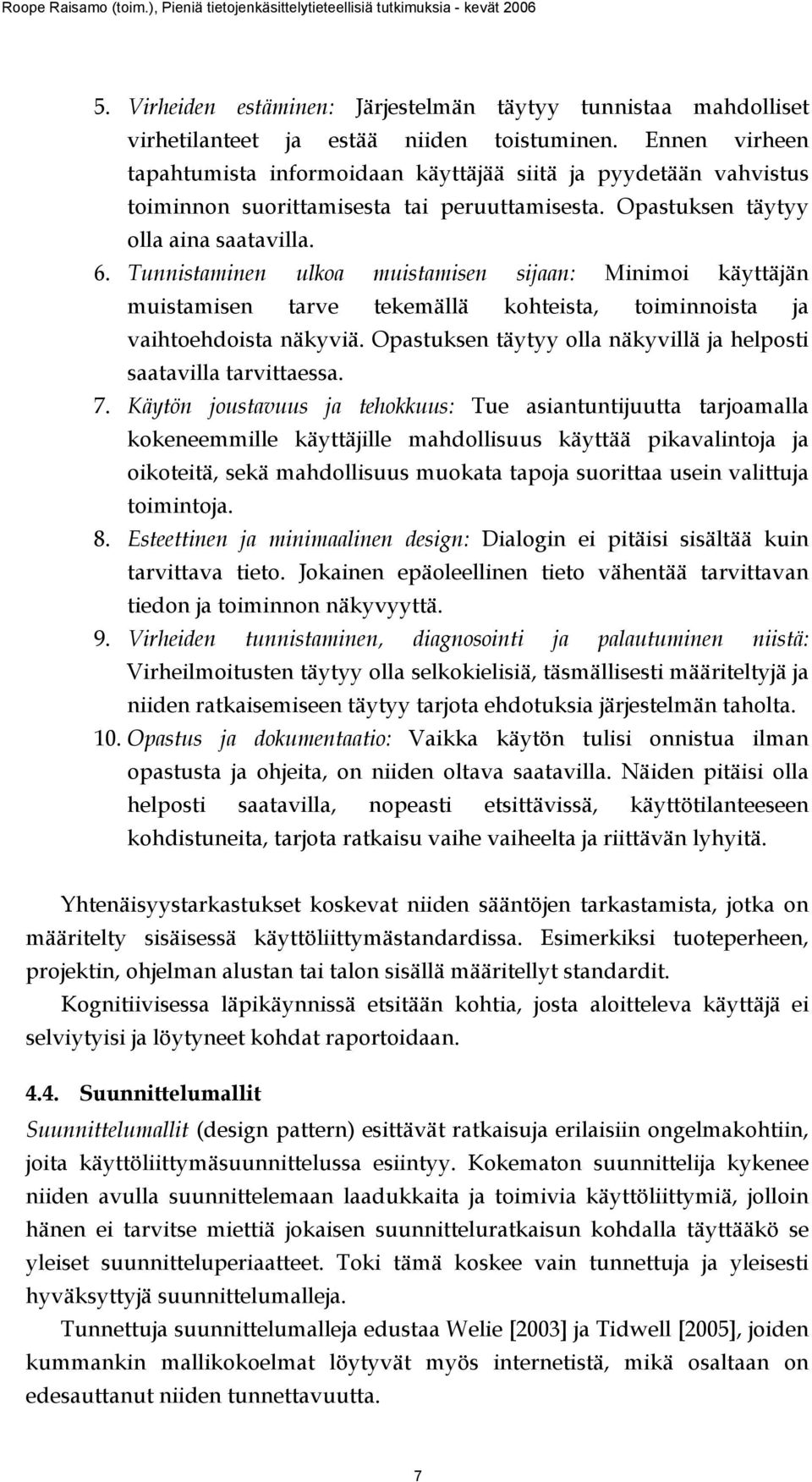 Roope Raisamo (toim.), Pieniä tietojenkäsittelytieteellisiä tutkimuksia - kevät 2006

5. Virheiden estäminen: Järjestelmän täytyy tunnistaa mahdolliset virhetilanteet ja estää niiden toistuminen. Ennen virheen tapahtumista informoidaan käyttäjää siitä ja pyydetään vahvistus toiminnon suorittamisesta tai peruuttamisesta. Opastuksen täytyy olla aina saatavilla.
6. Tunnistaminen ulkoa muistamisen sijaan: Minimoi käyttäjän muistamisen tarve tekemällä kohteista, toiminnoista ja vaihtoehdoista näkyviä. Opastuksen täytyy olla näkyvillä ja helposti saatavilla tarvittaessa.
7. Käytön joustavuus ja tehokkuus: Tue asiantuntijuutta tarjoamalla kokeneemmille käyttäjille mahdollisuus käyttää pikavalintoja ja oikoteitä, sekä mahdollisuus muokata tapoja suorittaa usein valittuja toimintoja.
8. Esteettinen ja minimaalinen design: Dialogin ei pitäisi sisältää kuin tarvittava tieto. Jokainen epäoleellinen tieto vähentää tarvittavan tiedon ja toiminnon näkyvyyttä.
9. Virheiden tunnistaminen, diagnosointi ja palautuminen niistä: Virheilmoitusten täytyy olla selkokielisiä, täsmällisesti määriteltyjä ja niiden ratkaisemiseen täytyy tarjota ehdotuksia järjestelmän taholta.
10. Opastus ja dokumentaatio: Vaikka käytön tulisi onnistua ilman opastusta ja ohjeita, on niiden oltava saatavilla. Näiden pitäisi olla helposti saatavilla, nopeasti etsittävissä, käyttötilanteeseen kohdistuneita, tarjota ratkaisu vaihe vaiheelta ja riittävän lyhyitä.

Yhtenäisyystarkastukset koskevat niiden sääntöjen tarkastamista, jotka on määritelty sisäisessä käyttöliittymästandardissa. Esimerkiksi tuoteperheen, projektin, ohjelman alustan tai talon sisällä määritellyt standardit.

Kognitiivisessa läpikäynnissä etsitään kohtia, josta aloitteleva käyttäjä ei selviytyisi ja löytyneet kohdat raportoidaan.

4.4. Suunnittelumallit

Suunnittelumallit (design pattern) esittävät ratkaisuja erilaisiin ongelmakohtiin, joita käyttöliittymäsuunnittelussa esiintyy. Kokematon suunnittelija kykenee niiden avulla suunnittelemaan laadukkaita ja toimivia käyttöliittymiä, jolloin hänen ei tarvitse miettiä jokaisen suunnitteluratkaisun kohdalla täyttääkö se yleiset suunnitteluperiaatteet. Toki tämä koskee vain tunnettuja ja yleisesti hyväksyttyjä suunnittelumalleja.

Tunnettuja suunnittelumalleja edustaa Welie [2003] ja Tidwell [2005], joiden kummankin mallikokoelmat löytyvät myös internetistä, mikä osaltaan on edesauttanut niiden tunnettavuutta.

7